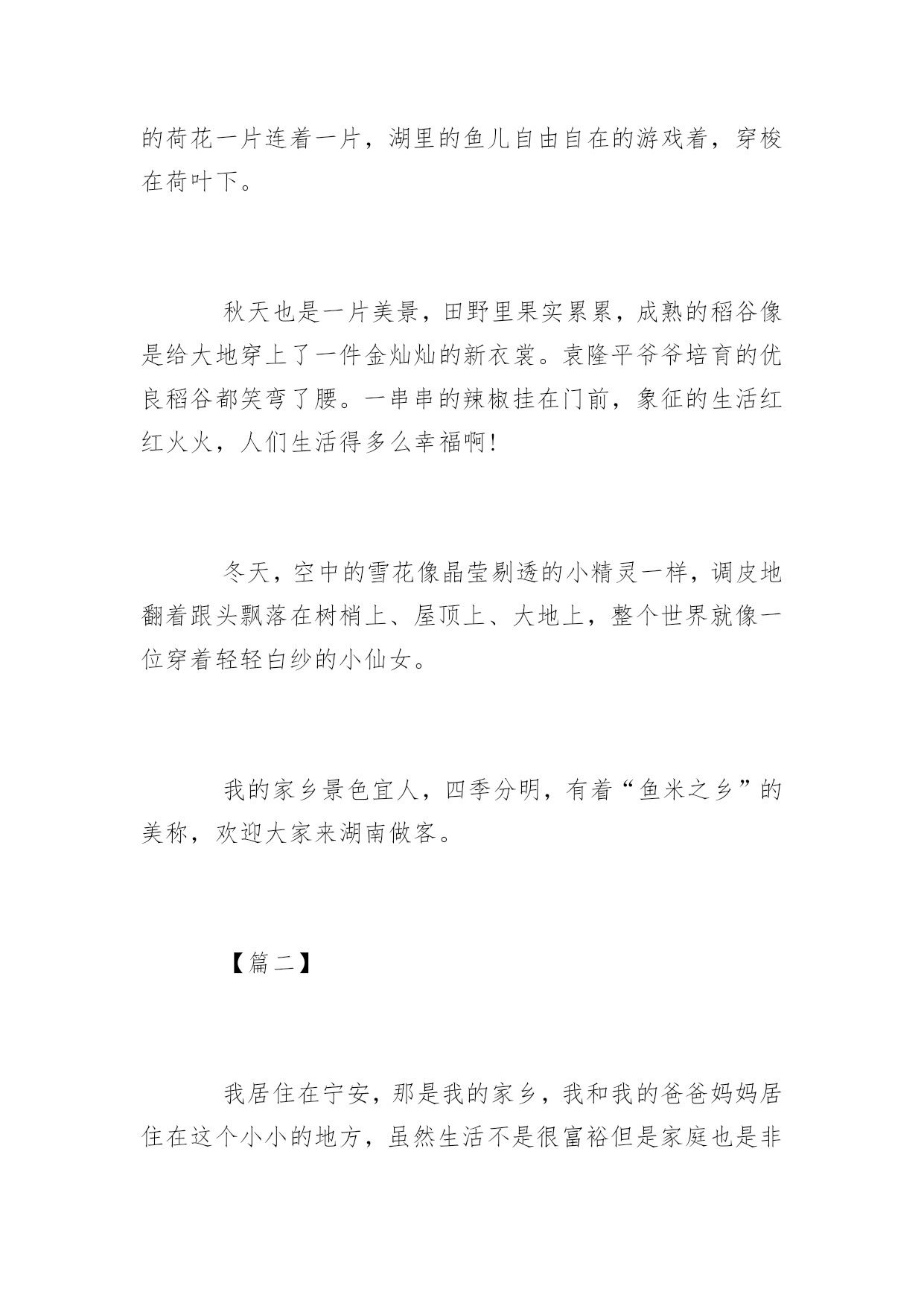 的荷花一片连着一片，湖里的鱼儿自由自在的游戏着，穿梭在荷叶下。

秋天也是一片美景，田野里果实累累，成熟的稻谷像是给大地穿上了一件金灿灿的新衣裳。袁隆平爷爷培育的优良稻谷都笑弯了腰。一串串的辣椒挂在门前，象征的生活红红火火，人们生活得多么幸福啊！

冬天，空中的雪花像晶莹剔透的小精灵一样，调皮地翻着跟头飘落在树梢上、屋顶上、大地上，整个世界就像一位穿着轻轻白纱的小仙女。

我的家乡景色宜人，四季分明，有着“鱼米之乡”的美称，欢迎大家来湖南做客。

【篇二】

我居住在宁安，那是我的家乡，我和我的爸爸妈妈居住在这个小小的地方，虽然生活不是很富裕但是家庭也是非